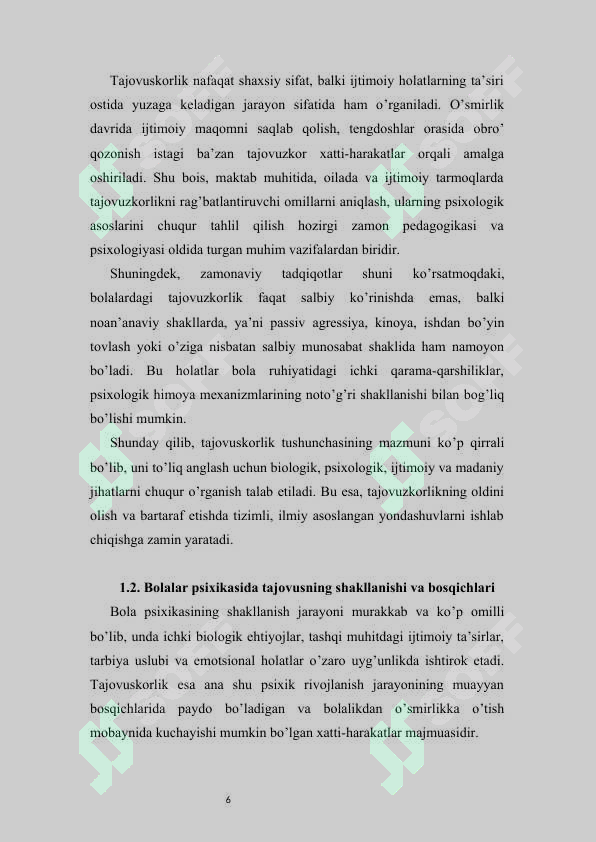 Tajovuskorlik nafaqat shaxsiy sifat, balki ijtimoiy holatlarning ta'siri ostida yuzaga keladigan jarayon sifatida ham o'rganiladi. O'smirlik davrida ijtimoiy maqomni saqlab qolish, tengdoshlar orasida obro' qozonish istagi ba'zan tajovuzkor xatti-harakatlar orqali amalga oshiriladi. Shu bois, maktab muhitida, oilada va ijtimoiy tarmoqlarda tajovuzkorlikni rag'batlantiruvchi omillarni aniqlash, ularning psixologik asoslarini chuqur tahlil qilish hozirgi zamon pedagogikasi va psixologiyasi oldida turgan muhim vazifalardan biridir.

Shuningdek, zamonaviy tadqiqotlar shuni ko'rsatmoqdaki, bolalardagi tajovuzkorlik faqat salbiy ko'rinishda emas, balki noan'anaviy shakllarda, ya'ni passiv agressiya, kinoya, ishdan bo'yin tovlash yoki o'ziga nisbatan salbiy munosabat shaklida ham namoyon bo'ladi. Bu holatlar bola ruhiyatidagi ichki qarama-qarshiliklar, psixologik himoya mexanizmlarining noto'g'ri shakllanishi bilan bog'liq bo'lishi mumkin.

Shunday qilib, tajovuskorlik tushunchasining mazmuni ko'p qirrali bo'lib, uni to'liq anglash uchun biologik, psixologik, ijtimoiy va madaniy jihatlarni chuqur o'rganish talab etiladi. Bu esa, tajovuzkorlikning oldini olish va bartaraf etishda tizimli, ilmiy asoslangan yondashuvlarni ishlab chiqishga zamin yaratadi.

1.2. Bolalar psixikasida tajovusning shakllanishi va bosqichlari

Bola psixikasining shakllanish jarayoni murakkab va ko'p omilli bo'lib, unda ichki biologik ehtiyojlar, tashqi muhitdagi ijtimoiy ta'sirlar, tarbiya uslubi va emotsional holatlar o'zaro uyg'unlikda ishtirok etadi. Tajovuskorlik esa ana shu psixik rivojlanish jarayonining muayyan bosqichlarida paydo bo'ladigan va bolalikdan o'smirlikka o'tish mobaynida kuchayishi mumkin bo'lgan xatti-harakatlar majmuasidir.

6